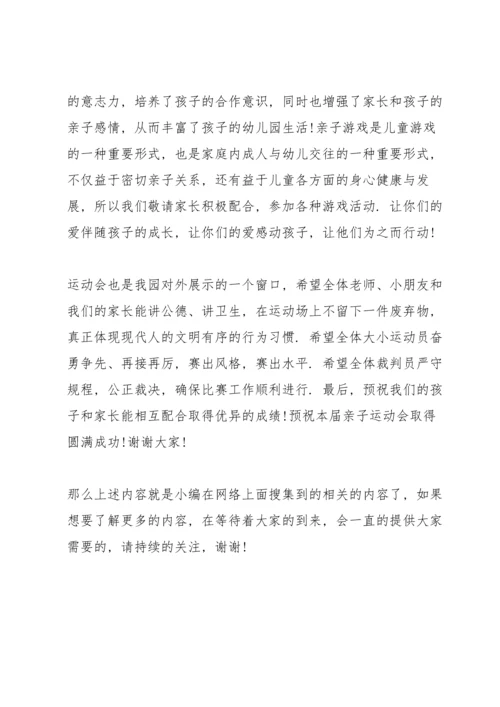 的意志力，培养了孩子的合作意识，同时也增强了家长和孩子的亲子感情，从而丰富了孩子的幼儿园生活！亲子游戏是儿童游戏的一种重要形式，也是家庭内成人与幼儿交往的一种重要形式，不仅益于密切亲子关系，还有益于儿童各方面的身心健康与发展，所以我们敬请家长积极配合，参加各种游戏活动．让你们的爱伴随孩子的成长，让你们的爱感动孩子，让他们为之而行动！

运动会也是我园对外展示的一个窗口，希望全体老师、小朋友和我们的家长能讲公德、讲卫生，在运动场上不留下一件废弃物，真正体现现代人的文明有序的行为习惯．希望全体大小运动员奋勇争先、再接再厉，赛出风格，赛出水平．希望全体裁判员严守规程，公正裁决，确保比赛工作顺利进行．最后，预祝我们的孩子和家长能相互配合取得优异的成绩！预祝本届亲子运动会取得圆满成功！谢谢大家！

那么上述内容就是小编在网络上面搜集到的相关的内容了，如果想要了解更多的内容，在等待着大家的到来，会一直的提供大家需要的，请持续的关注，谢谢！